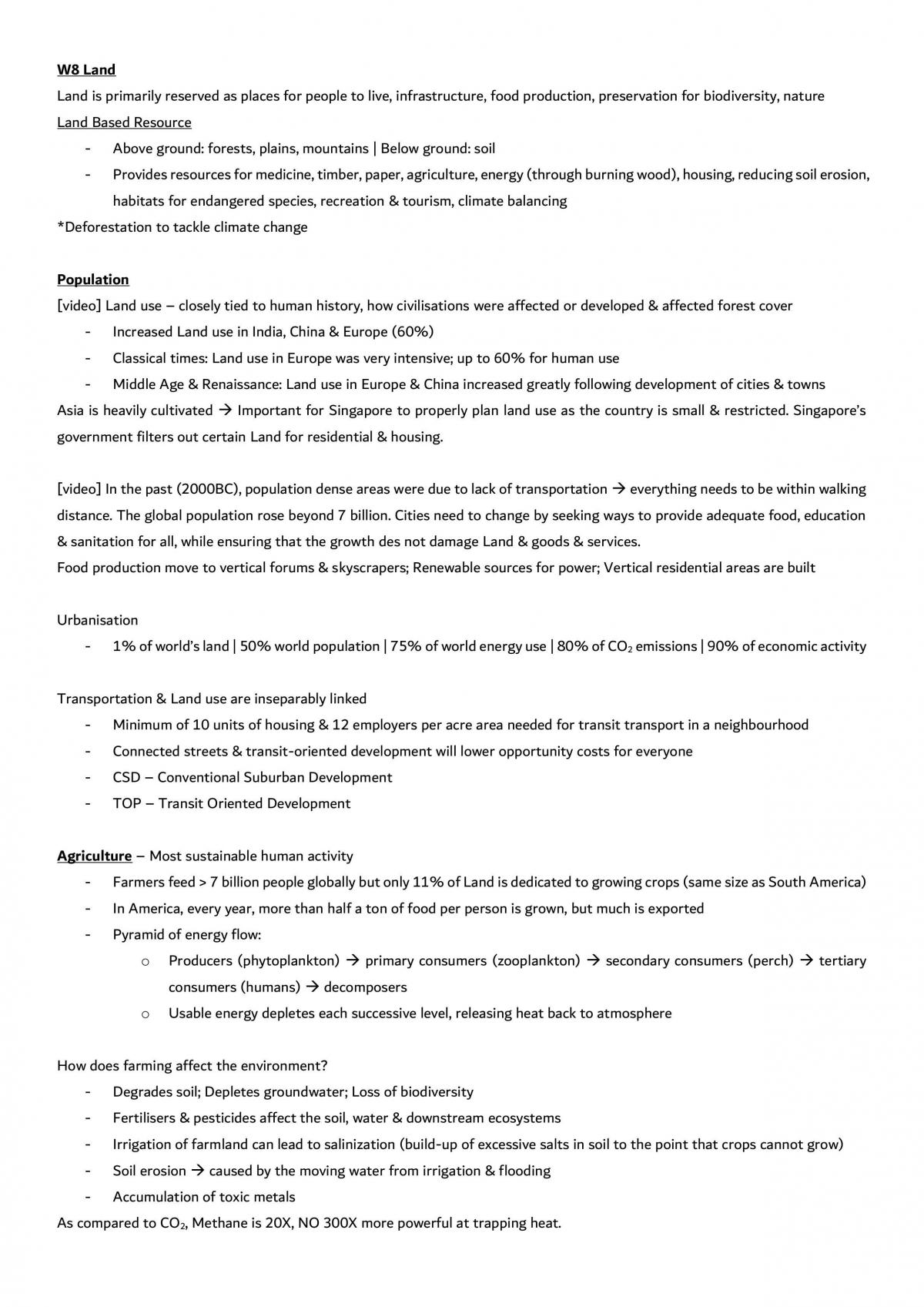 W8 Land

Land is primarily reserved as places for people to live, infrastructure, food production, preservation for biodiversity, nature

Land Based Resource

- Above ground: forests, plains, mountains | Below ground: soil
- Provides resources for medicine, timber, paper, agriculture, energy (through burning wood), housing, reducing soil erosion, habitats for endangered species, recreation & tourism, climate balancing

*Deforestation to tackle climate change

Population

[video] Land use – closely tied to human history, how civilisations were affected or developed & affected forest cover

- Increased Land use in India, China & Europe (60%)
- Classical times: Land use in Europe was very intensive; up to 60% for human use
- Middle Age & Renaissance: Land use in Europe & China increased greatly following development of cities & towns

Asia is heavily cultivated → Important for Singapore to properly plan land use as the country is small & restricted. Singapore's government filters out certain Land for residential & housing.

[video] In the past (2000BC), population dense areas were due to lack of transportation → everything needs to be within walking distance. The global population rose beyond 7 billion. Cities need to change by seeking ways to provide adequate food, education & sanitation for all, while ensuring that the growth des not damage Land & goods & services.

Food production move to vertical forums & skyscrapers; Renewable sources for power; Vertical residential areas are built

Urbanisation

- 1% of world's land | 50% world population | 75% of world energy use | 80% of $CO_2$ emissions | 90% of economic activity

Transportation & Land use are inseparably linked

- Minimum of 10 units of housing & 12 employers per acre area needed for transit transport in a neighbourhood
- Connected streets & transit-oriented development will lower opportunity costs for everyone
- CSD – Conventional Suburban Development
- TOP – Transit Oriented Development

Agriculture – Most sustainable human activity

- Farmers feed > 7 billion people globally but only 11% of Land is dedicated to growing crops (same size as South America)
- In America, every year, more than half a ton of food per person is grown, but much is exported
- Pyramid of energy flow:
o Producers (phytoplankton) → primary consumers (zooplankton) → secondary consumers (perch) → tertiary consumers (humans) → decomposers
o Usable energy depletes each successive level, releasing heat back to atmosphere

How does farming affect the environment?

- Degrades soil; Depletes groundwater; Loss of biodiversity
- Fertilisers & pesticides affect the soil, water & downstream ecosystems
- Irrigation of farmland can lead to salinization (build-up of excessive salts in soil to the point that crops cannot grow)
- Soil erosion → caused by the moving water from irrigation & flooding
- Accumulation of toxic metals

As compared to $CO_2$, Methane is 20X, NO 300X more powerful at trapping heat.